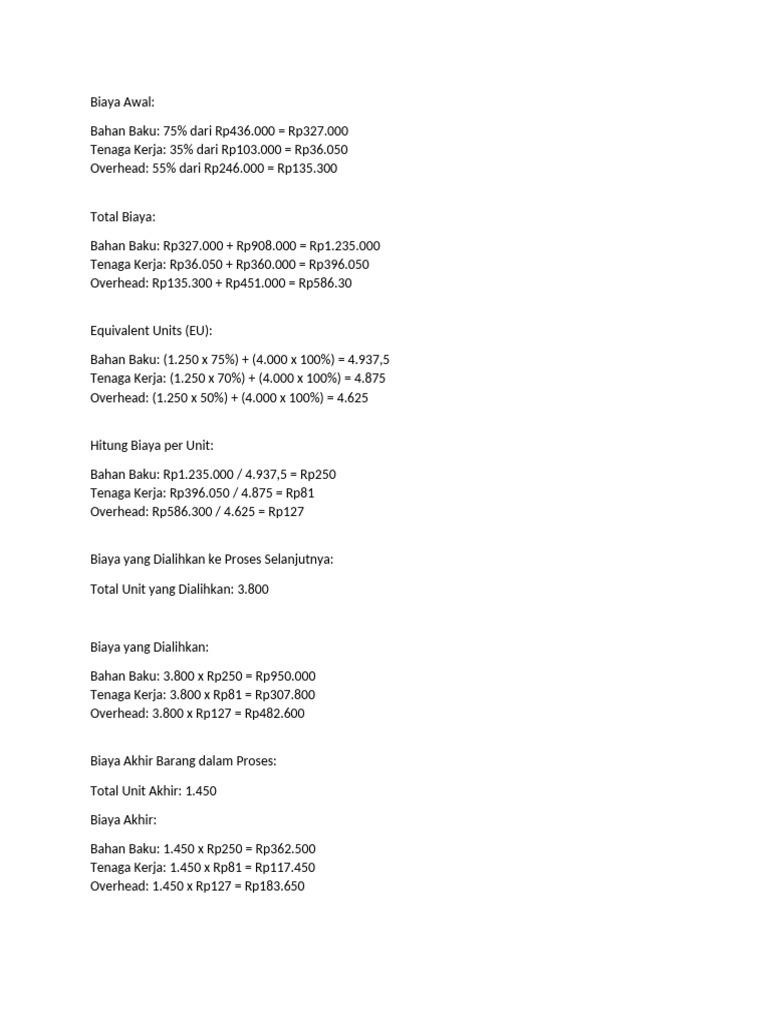 Biaya Awal:

Bahan Baku: 75% dari Rp436.000 = Rp327.000
Tenaga Kerja: 35% dari Rp103.000 = Rp36.050
Overhead: 55% dari Rp246.000 = Rp135.300

Total Biaya:

Bahan Baku: Rp327.000 + Rp908.000 = Rp1.235.000
Tenaga Kerja: Rp36.050 + Rp360.000 = Rp396.050
Overhead: Rp135.300 + Rp451.000 = Rp586.30

Equivalent Units (EU):

Bahan Baku: (1.250 x 75%) + (4.000 x 100%) = 4.937,5
Tenaga Kerja: (1.250 x 70%) + (4.000 x 100%) = 4.875
Overhead: (1.250 x 50%) + (4.000 x 100%) = 4.625

Hitung Biaya per Unit:

Bahan Baku: Rp1.235.000 / 4.937,5 = Rp250
Tenaga Kerja: Rp396.050 / 4.875 = Rp81
Overhead: Rp586.300 / 4.625 = Rp127

Biaya yang Dialihkan ke Proses Selanjutnya:

Total Unit yang Dialihkan: 3.800

Biaya yang Dialihkan:

Bahan Baku: 3.800 x Rp250 = Rp950.000
Tenaga Kerja: 3.800 x Rp81 = Rp307.800
Overhead: 3.800 x Rp127 = Rp482.600

Biaya Akhir Barang dalam Proses:

Total Unit Akhir: 1.450

Biaya Akhir:

Bahan Baku: 1.450 x Rp250 = Rp362.500
Tenaga Kerja: 1.450 x Rp81 = Rp117.450
Overhead: 1.450 x Rp127 = Rp183.650